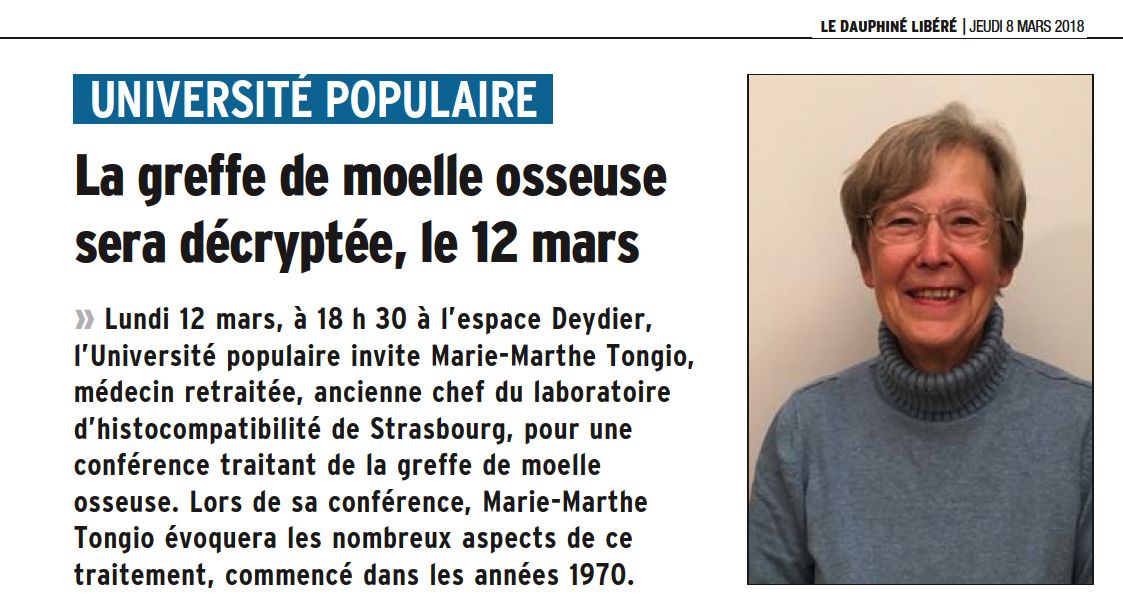 LE DAUPHINÉ LIBÉRÉ | JEUDI 8 MARS 2018

UNIVERSITÉ POPULAIRE

La greffe de moelle osseuse sera décryptée, le 12 mars

» Lundi 12 mars, à 18 h 30 à l'espace Deydier, l'Université populaire invite Marie-Marthe Tongio, médecin retraitée, ancienne chef du laboratoire d'histocompatibilité de Strasbourg, pour une conférence traitant de la greffe de moelle osseuse. Lors de sa conférence, Marie-Marthe Tongio évoquera les nombreux aspects de ce traitement, commencé dans les années 1970.